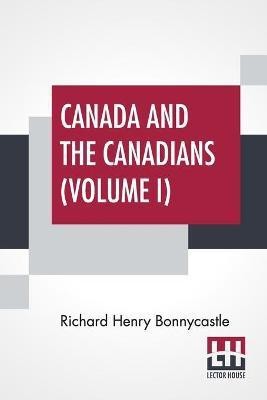 CANADA AND THE CANADIANS (VOLUME I)

Richard Henry Bonnycastle

LH
LECTOR HOUSE